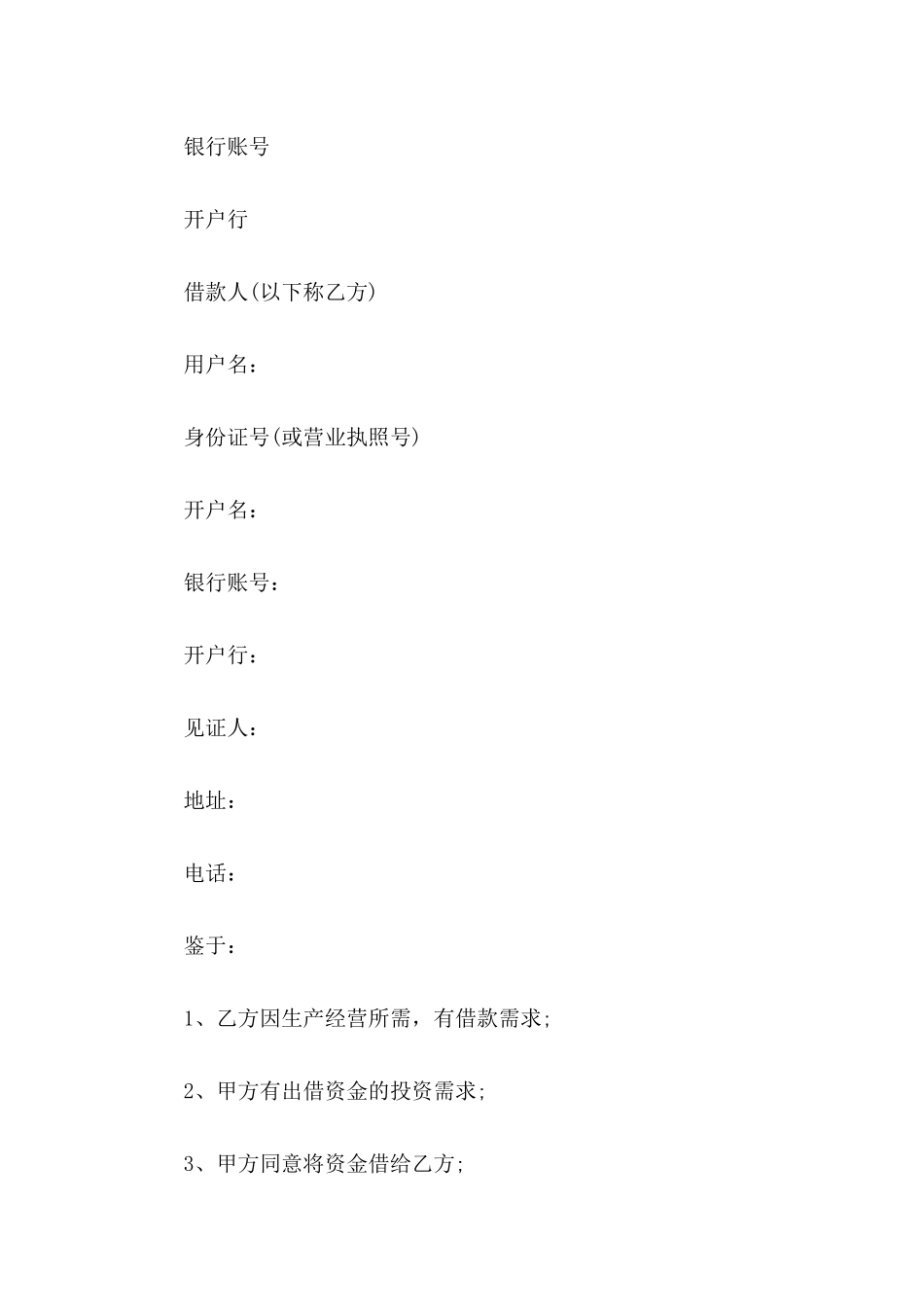 银行账号

开户行

借款人(以下称乙方)

用户名：

身份证号(或营业执照号)

开户名：

银行账号：

开户行：

见证人：

地址：

电话：

鉴于：

1、乙方因生产经营所需，有借款需求;

2、甲方有出借资金的投资需求;

3、甲方同意将资金借给乙方;